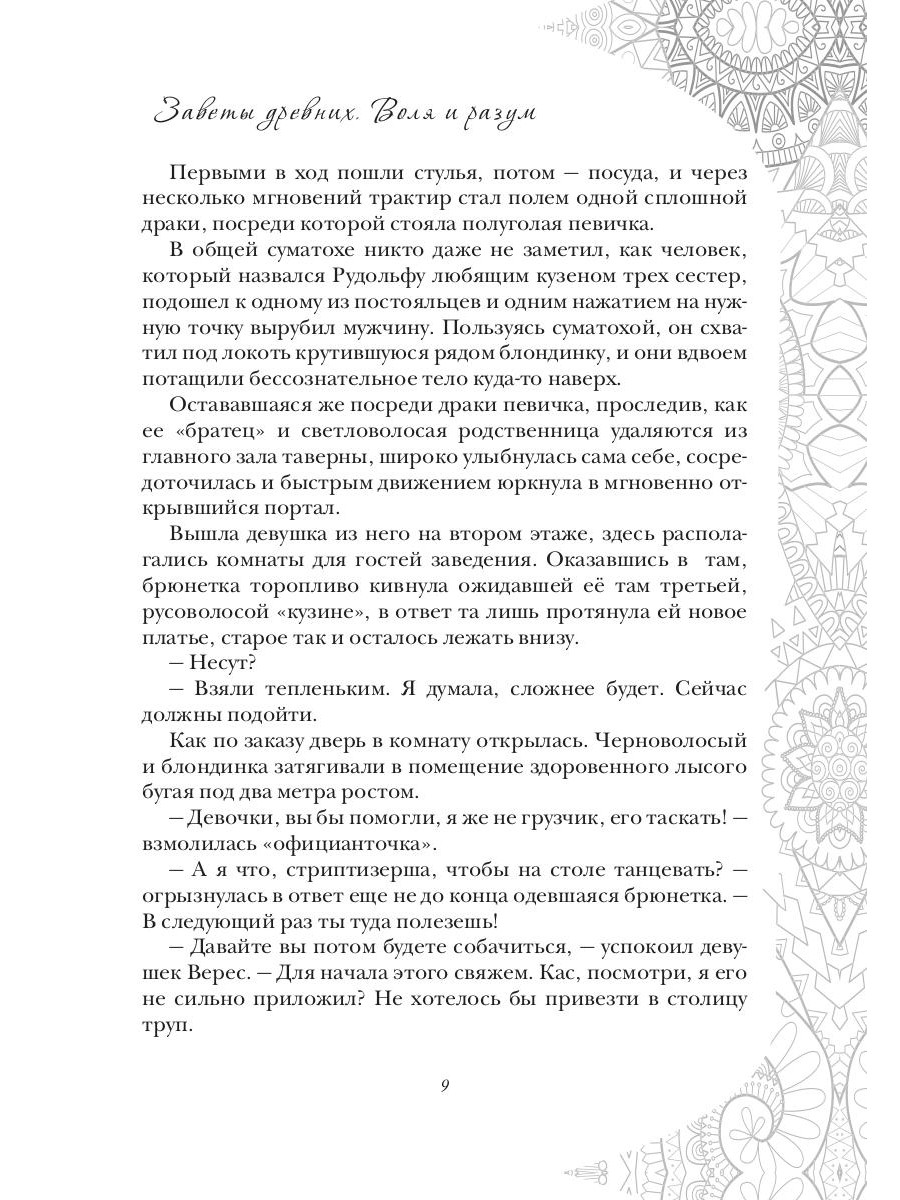 Заветы древних. Воля и разум

Первыми в ход пошли стулья, потом — посуда, и через несколько мгновений трактир стал полем одной сплошной драки, посреди которой стояла полуголая певичка.

В общей суматохе никто даже не заметил, как человек, который назвался Рудольфу любящим кузеном трех сестер, подошел к одному из постояльцев и одним нажатием на нужную точку вырубил мужчину. Пользуясь суматохой, он схватил под локоть крутившуюся рядом блондинку, и они вдвоем потащили бессознательное тело куда-то наверх.

Остававшаяся же посреди драки певичка, проследив, как ее «братец» и светловолосая родственница удаляются из главного зала таверны, широко улыбнулась сама себе, сосредоточилась и быстрым движением юркнула в мгновенно открывшийся портал.

Вышла девушка из него на втором этаже, здесь располагались комнаты для гостей заведения. Оказавшись в там, брюнетка торопливо кивнула ожидавшей её там третьей, русоволосой «кузине», в ответ та лишь протянула ей новое платье, старое так и осталось лежать внизу.

— Несут?

— Взяли тепленьким. Я думала, сложнее будет. Сейчас должны подойти.

Как по заказу дверь в комнату открылась. Черноволосый и блондинка затягивали в помещение здоровенного лысого бугая под два метра ростом.

— Девочки, вы бы помогли, я же не грузчик, его таскать! — взмолилась «официанточка».

— А я что, стриптизерша, чтобы на столе танцевать? — огрызнулась в ответ еще не до конца одевшаяся брюнетка. — В следующий раз ты туда полезешь!

— Давайте вы потом будете собачиться, — успокоил девушек Верес. — Для начала этого свяжем. Кас, посмотри, я его не сильно приложил? Не хотелось бы привезти в столицу труп.

9